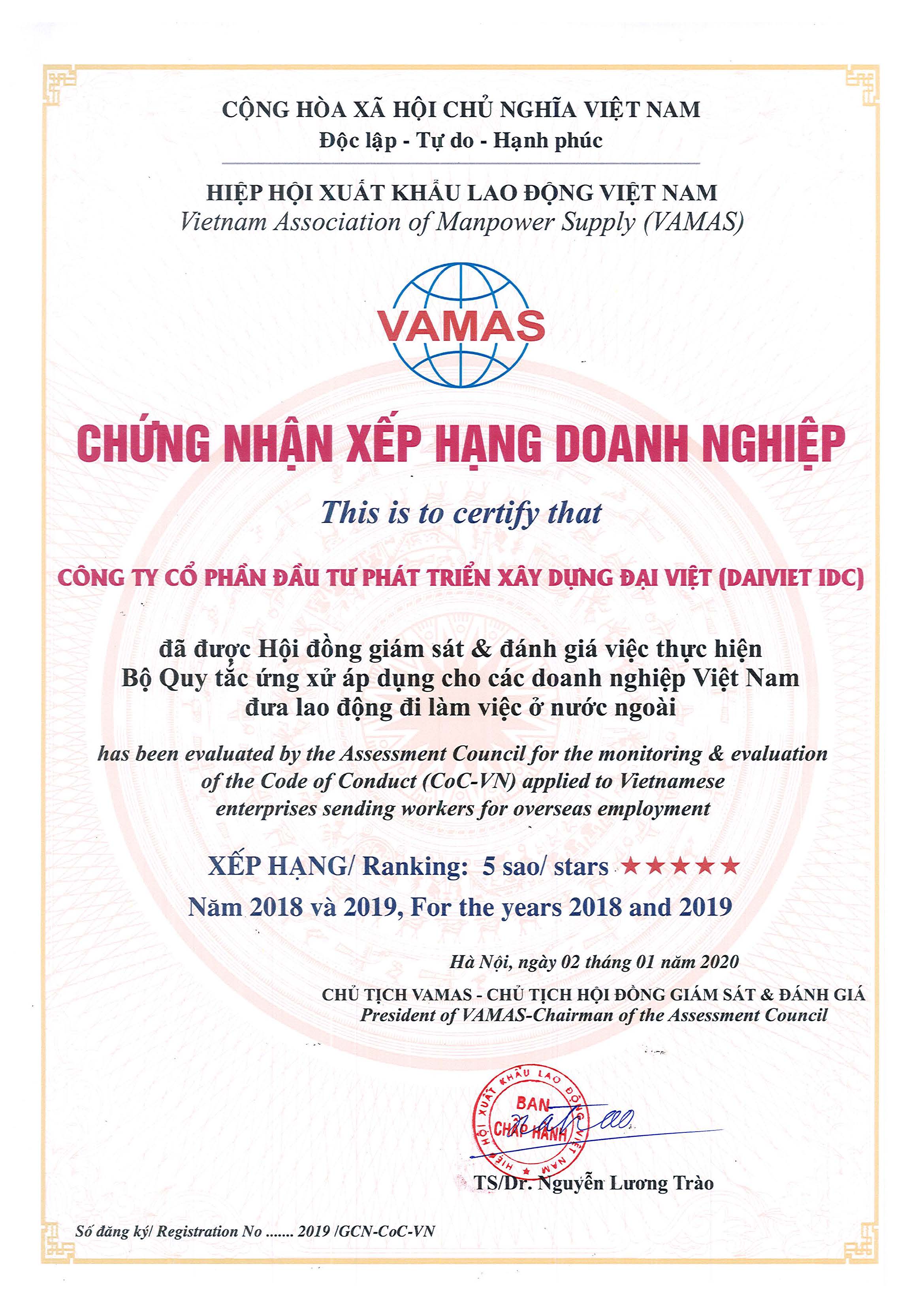 CỘNG HÒA XÃ HỘI CHỦ NGHĨA VIỆT NAM
Độc lập - Tự do - Hạnh phúc

HIỆP HỘI XUẤT KHẨU LAO ĐỘNG VIỆT NAM
Vietnam Association of Manpower Supply (VAMAS)

VAMAS

CHỨNG NHẬN XẾP HẠNG DOANH NGHIỆP

This is to certify that

CÔNG TY CỔ PHẦN ĐẦU TƯ PHÁT TRIỂN XÂY DỰNG ĐẠI VIỆT (DAIVIET IDC)

đã được Hội đồng giám sát & đánh giá việc thực hiện Bộ Quy tắc ứng xử áp dụng cho các doanh nghiệp Việt Nam đưa lao động đi làm việc ở nước ngoài

has been evaluated by the Assessment Council for the monitoring & evaluation of the Code of Conduct (CoC-VN) applied to Vietnamese enterprises sending workers for overseas employment

XẾP HẠNG/ Ranking: 5 sao/ stars ★★★★★
Năm 2018 và 2019, For the years 2018 and 2019

Hà Nội, ngày 02 tháng 01 năm 2020
CHỦ TỊCH VAMAS - CHỦ TỊCH HỘI ĐỒNG GIÁM SÁT & ĐÁNH GIÁ
President of VAMAS-Chairman of the Assessment Council

HIỆP HỘI XUẤT KHẨU LAO ĐỘNG VIỆT NAM
BAN CHẤP HÀNH

TS/Dr. Nguyễn Lương Trào

Số đăng ký/ Registration No ....... 2019 /GCN-CoC-VN